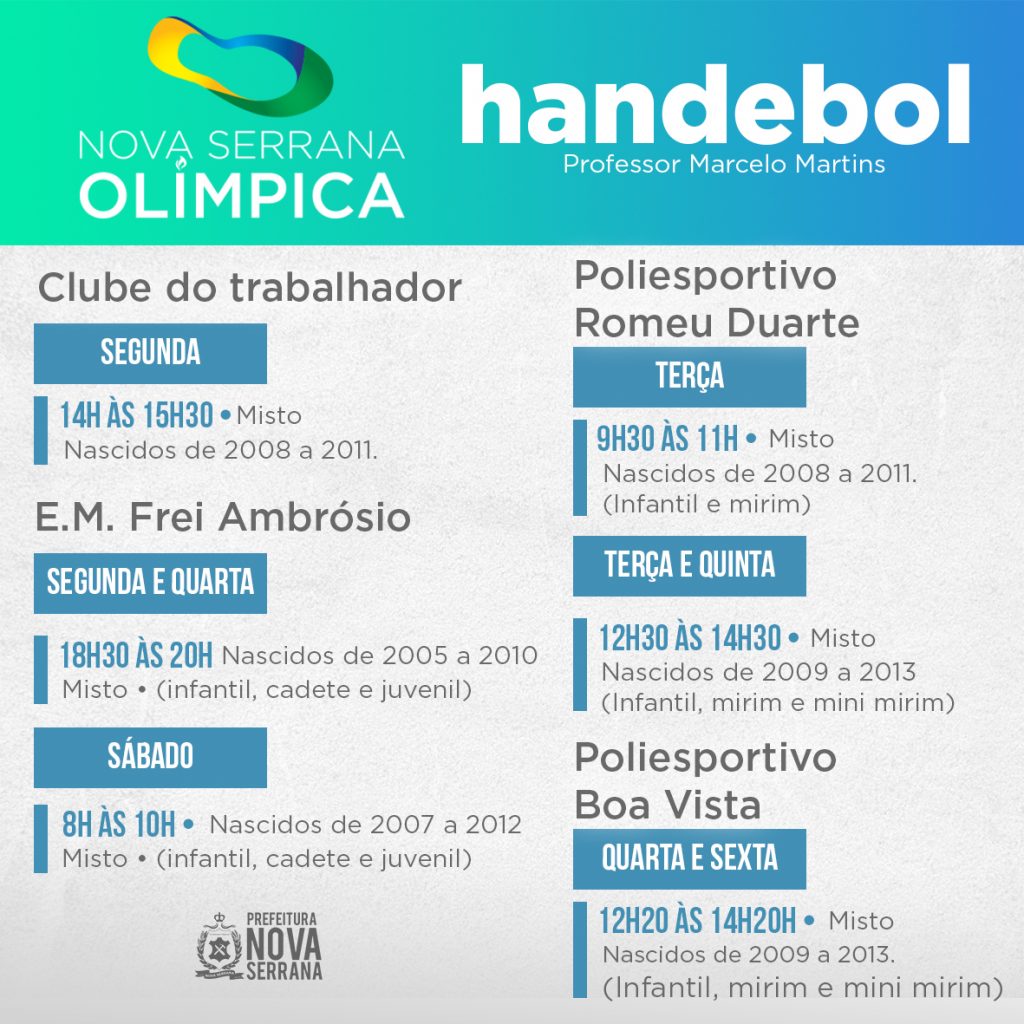 NOVA SERRANA OLÍMPICA

handebol
Professor Marcelo Martins

Clube do trabalhador

SEGUNDA

14H ÀS 15H30 • Misto
Nascidos de 2008 a 2011.

E.M. Frei Ambrósio

SEGUNDA E QUARTA

18H30 ÀS 20H Nascidos de 2005 a 2010
Misto • (infantil, cadete e juvenil)

SÁBADO

8H ÀS 10H • Nascidos de 2007 a 2012
Misto • (infantil, cadete e juvenil)

PREFEITURA NOVA SERRANA

Poliesportivo Romeu Duarte

TERÇA

9H30 ÀS 11H • Misto
Nascidos de 2008 a 2011.
(Infantil e mirim)

TERÇA E QUINTA

12H30 ÀS 14H30 • Misto
Nascidos de 2009 a 2013
(Infantil, mirim e mini mirim)

Poliesportivo Boa Vista

QUARTA E SEXTA

12H20 ÀS 14H20H • Misto
Nascidos de 2009 a 2013.
(Infantil, mirim e mini mirim)